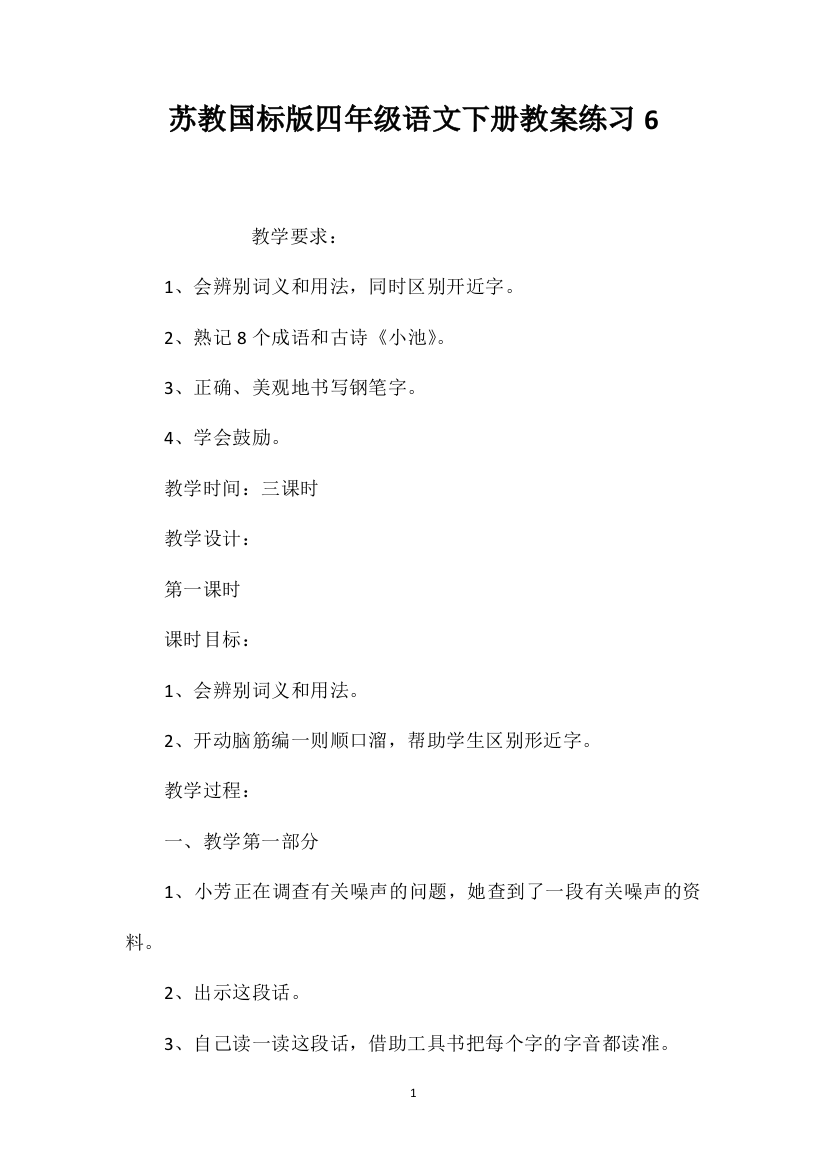 苏教国标版四年级语文下册教案练习 6

教学要求：

1、会辨别词义和用法，同时区别开近字。

2、熟记 8 个成语和古诗《小池》。

3、正确、美观地书写钢笔字。

4、学会鼓励。

教学时间：三课时

教学设计：

第一课时

课时目标：

1、会辨别词义和用法。

2、开动脑筋编一则顺口溜，帮助学生区别形近字。

教学过程：

一、教学第一部分

1、小芳正在调查有关噪声的问题，她查到了一段有关噪声的资料。

2、出示这段话。

3、自己读一读这段话，借助工具书把每个字的字音都读准。

1